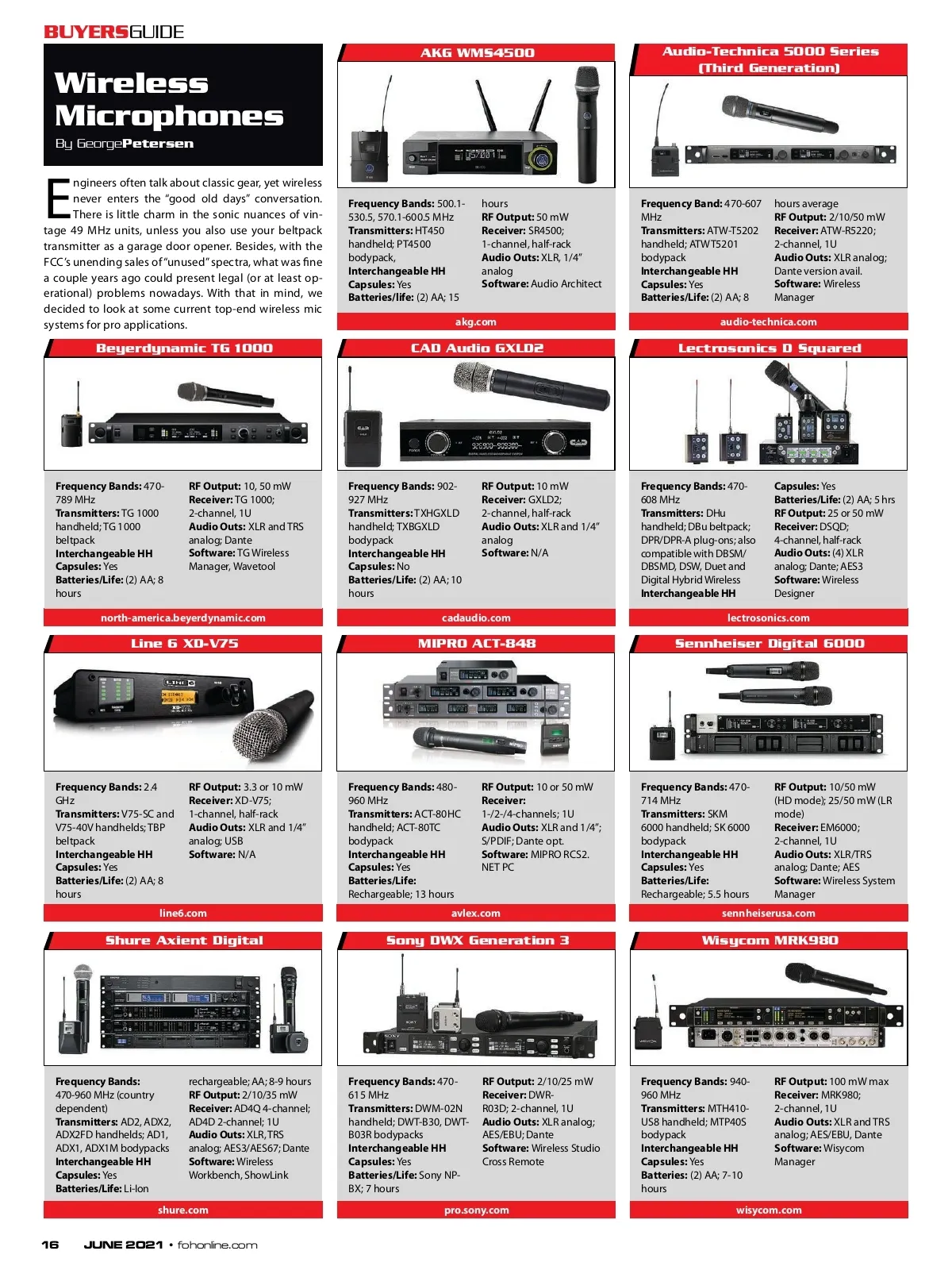 BUYERSGUIDE

Wireless Microphones

By GeorgePetersen

Engineers often talk about classic gear, yet wireless never enters the "good old days" conversation. There is little charm in the sonic nuances of vintage 49 MHz units, unless you also use your beltpack transmitter as a garage door opener. Besides, with the FCC's unending sales of "unused" spectra, what was fine a couple years ago could present legal (or at least operational) problems nowadays. With that in mind, we decided to look at some current top-end wireless mic systems for pro applications.

AKG WMS4500

Frequency Bands: 500.1-530.5, 570.1-600.5 MHz
Transmitters: HT450 handheld; PT4500 bodypack,
Interchangeable HH
Capsules: Yes
Batteries/life: (2) AA; 15 hours
RF Output: 50 mW
Receiver: SR4500; 1-channel, half-rack
Audio Outs: XLR, 1/4" analog
Software: Audio Architect

akg.com

Audio-Technica 5000 Series (Third Generation)

Frequency Band: 470-607 MHz
Transmitters: ATW-T5202 handheld; ATWT5201 bodypack
Interchangeable HH
Capsules: Yes
Batteries/Life: (2) AA; 8 hours average
RF Output: 2/10/50 mW
Receiver: ATW-R5220; 2-channel, 1U
Audio Outs: XLR analog; Dante version avail.
Software: Wireless Manager

audio-technica.com

Beyerdynamic TG 1000

Frequency Bands: 470-789 MHz
Transmitters: TG 1000 handheld; TG 1000 beltpack
Interchangeable HH
Capsules: Yes
Batteries/Life: (2) AA; 8 hours
RF Output: 10, 50 mW
Receiver: TG 1000; 2-channel, 1U
Audio Outs: XLR and TRS analog; Dante
Software: TG Wireless Manager, Wavetool

north-america.beyerdynamic.com

CAD Audio GXLD2

Frequency Bands: 902-927 MHz
Transmitters: TXHGXLD handheld; TXBGXLD bodypack
Interchangeable HH
Capsules: No
Batteries/Life: (2) AA; 10 hours
RF Output: 10 mW
Receiver: GXLD2; 2-channel, half-rack
Audio Outs: XLR and 1/4" analog
Software: N/A

cadaudio.com

Lectrosonics D Squared

Frequency Bands: 470-608 MHz
Transmitters: DHu handheld; DBu beltpack; DPR/DPR-A plug-ons; also compatible with DBSM/DBSMD, DSW, Duet and Digital Hybrid Wireless
Interchangeable HH
Capsules: Yes
Batteries/Life: (2) AA; 5 hrs
RF Output: 25 or 50 mW
Receiver: DSQD; 4-channel, half-rack
Audio Outs: (4) XLR analog; Dante; AES3
Software: Wireless Designer

lectrosonics.com

Line 6 XD-V75

Frequency Bands: 2.4 GHz
Transmitters: V75-SC and V75-40V handhelds; TBP beltpack
Interchangeable HH
Capsules: Yes
Batteries/Life: (2) AA; 8 hours
RF Output: 3.3 or 10 mW
Receiver: XD-V75; 1-channel, half-rack
Audio Outs: XLR and 1/4" analog; USB
Software: N/A

line6.com

MIPRO ACT-848

Frequency Bands: 480-960 MHz
Transmitters: ACT-80HC handheld; ACT-80TC bodypack
Interchangeable HH
Capsules: Yes
Batteries/Life: Rechargeable; 13 hours
RF Output: 10 or 50 mW
Receiver: 1-/2-/4-channels; 1U
Audio Outs: XLR and 1/4"; S/PDIF; Dante opt.
Software: MIPRO RCS2. NET PC

avlex.com

Sennheiser Digital 6000

Frequency Bands: 470-714 MHz
Transmitters: SKM 6000 handheld; SK 6000 bodypack
Interchangeable HH
Capsules: Yes
Batteries/Life: Rechargeable; 5.5 hours
RF Output: 10/50 mW (HD mode); 25/50 mW (LR mode)
Receiver: EM6000; 2-channel, 1U
Audio Outs: XLR/TRS analog; Dante; AES
Software: Wireless System Manager

sennheiserusa.com

Shure Axient Digital

Frequency Bands: 470-960 MHz (country dependent)
Transmitters: AD2, ADX2, ADX2FD handhelds; AD1, ADX1, ADX1M bodypacks
Interchangeable HH
Capsules: Yes
Batteries/Life: Li-Ion rechargeable; AA; 8-9 hours
RF Output: 2/10/35 mW
Receiver: AD4Q 4-channel; AD4D 2-channel; 1U
Audio Outs: XLR, TRS analog; AES3/AES67; Dante
Software: Wireless Workbench, ShowLink

shure.com

Sony DWX Generation 3

Frequency Bands: 470-615 MHz
Transmitters: DWM-02N handheld; DWT-B30, DWT-B03R bodypacks
Interchangeable HH
Capsules: Yes
Batteries/Life: Sony NP-BX; 7 hours
RF Output: 2/10/25 mW
Receiver: DWR-R03D; 2-channel, 1U
Audio Outs: XLR analog; AES/EBU; Dante
Software: Wireless Studio Cross Remote

pro.sony.com

Wisycom MRK980

Frequency Bands: 940-960 MHz
Transmitters: MTH410-US8 handheld; MTP40S bodypack
Interchangeable HH
Capsules: Yes
Batteries: (2) AA; 7-10 hours
RF Output: 100 mW max
Receiver: MRK980; 2-channel, 1U
Audio Outs: XLR and TRS analog; AES/EBU, Dante
Software: Wisycom Manager

wisycom.com

16 JUNE 2021 • fohonline.com